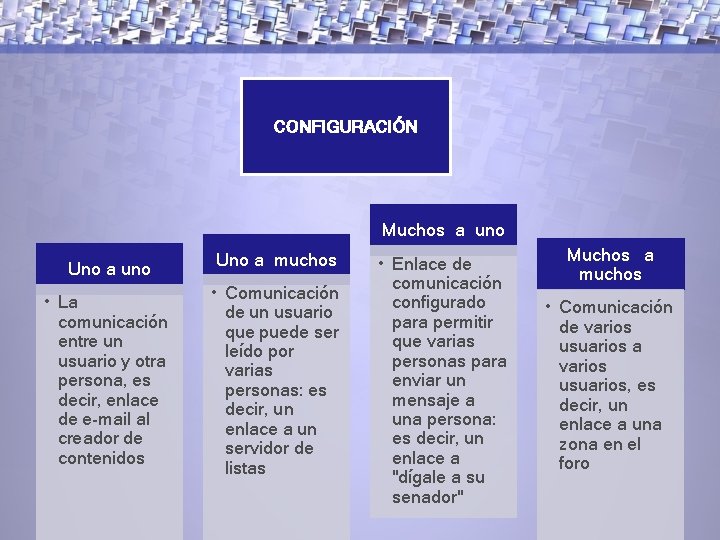 CONFIGURACIÓN

Uno a uno

• La comunicación entre un usuario y otra persona, es decir, enlace de e-mail al creador de contenidos

Uno a muchos

• Comunicación de un usuario que puede ser leído por varias personas: es decir, un enlace a un servidor de listas

Muchos a uno

• Enlace de comunicación configurado para permitir que varias personas para enviar un mensaje a una persona: es decir, un enlace a "dígale a su senador"

Muchos a muchos

• Comunicación de varios usuarios a varios usuarios, es decir, un enlace a una zona en el foro